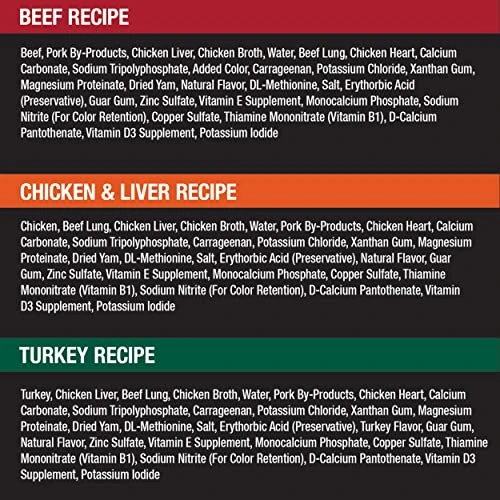 BEEF RECIPE

Beef, Pork By-Products, Chicken Liver, Chicken Broth, Water, Beef Lung, Chicken Heart, Calcium Carbonate, Sodium Tripolyphosphate, Added Color, Carrageenan, Potassium Chloride, Xanthan Gum, Magnesium Proteinate, Dried Yam, Natural Flavor, DL-Methionine, Salt, Erythorbic Acid (Preservative), Guar Gum, Zinc Sulfate, Vitamin E Supplement, Monocalcium Phosphate, Sodium Nitrite (For Color Retention), Copper Sulfate, Thiamine Mononitrate (Vitamin B1), D-Calcium Pantothenate, Vitamin D3 Supplement, Potassium Iodide

CHICKEN & LIVER RECIPE

Chicken, Beef Lung, Chicken Liver, Chicken Broth, Water, Pork By-Products, Chicken Heart, Calcium Carbonate, Sodium Tripolyphosphate, Carrageenan, Potassium Chloride, Xanthan Gum, Magnesium Proteinate, Dried Yam, DL-Methionine, Salt, Erythorbic Acid (Preservative), Natural Flavor, Guar Gum, Zinc Sulfate, Vitamin E Supplement, Monocalcium Phosphate, Copper Sulfate, Thiamine Mononitrate (Vitamin B1), Sodium Nitrite (For Color Retention), D-Calcium Pantothenate, Vitamin D3 Supplement, Potassium Iodide

TURKEY RECIPE

Turkey, Chicken Liver, Beef Lung, Chicken Broth, Water, Pork By-Products, Chicken Heart, Calcium Carbonate, Sodium Tripolyphosphate, Carrageenan, Potassium Chloride, Xanthan Gum, Magnesium Proteinate, Dried Yam, DL-Methionine, Salt, Erythorbic Acid (Preservative), Turkey Flavor, Guar Gum, Natural Flavor, Zinc Sulfate, Vitamin E Supplement, Monocalcium Phosphate, Copper Sulfate, Thiamine Mononitrate (Vitamin B1), Sodium Nitrite (For Color Retention), D-Calcium Pantothenate, Vitamin D3 Supplement, Potassium Iodide